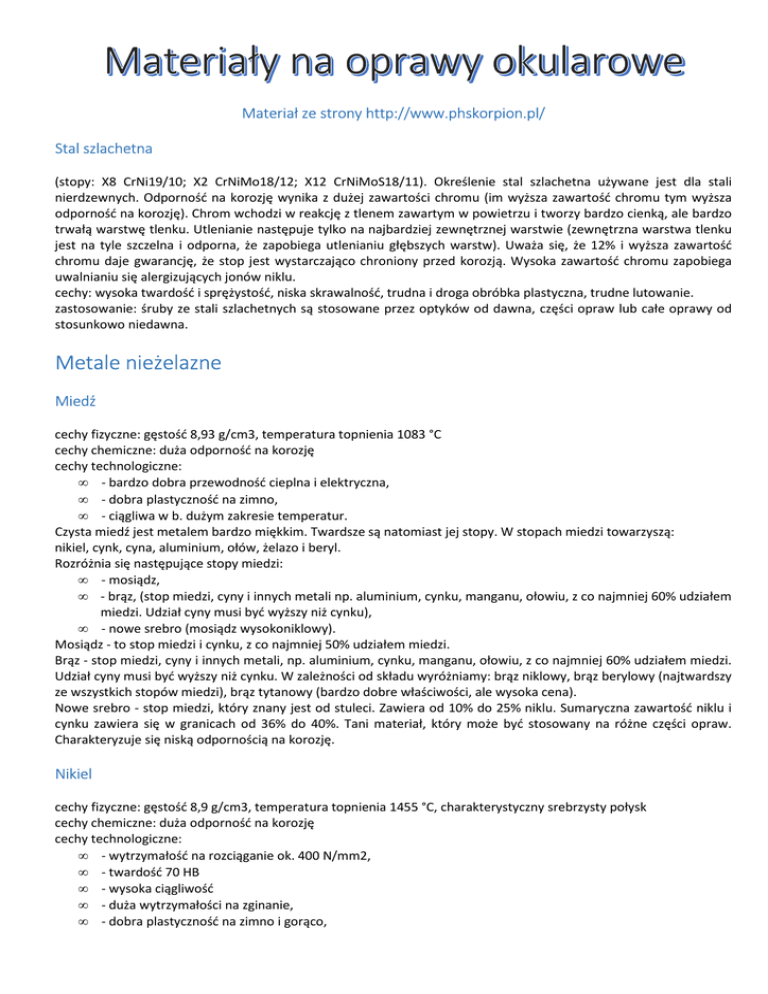 Materiały na oprawy okularowe

Materiał ze strony http://www.phskorpion.pl/

Stal szlachetna

(stopy: X8 CrNi19/10; X2 CrNiMo18/12; X12 CrNiMoS18/11). Określenie stal szlachetna używane jest dla stali nierdzewnych. Odporność na korozję wynika z dużej zawartości chromu (im wyższa zawartość chromu tym wyższa odporność na korozję). Chrom wchodzi w reakcję z tlenem zawartym w powietrzu i tworzy bardzo cienką, ale bardzo trwałą warstwę tlenku. Utlenianie następuje tylko na najbardziej zewnętrznej warstwie (zewnętrzna warstwa tlenku jest na tyle szczelna i odporna, że zapobiega utlenianiu głębszych warstw). Uważa się, że 12% i wyższa zawartość chromu daje gwarancję, że stop jest wystarczająco chroniony przed korozją. Wysoka zawartość chromu zapobiega uwalnianiu się alergizujących jonów niklu.
cechy: wysoka twardość i sprężystość, niska skrawalność, trudna i droga obróbka plastyczna, trudne lutowanie.
zastosowanie: śruby ze stali szlachetnych są stosowane przez optyków od dawna, części opraw lub całe oprawy od stosunkowo niedawna.

Metale nieżelazne

Miedź

cechy fizyczne: gęstość 8,93 g/cm3, temperatura topnienia 1083 °C
cechy chemiczne: duża odporność na korozję
cechy technologiczne:
∞ - bardzo dobra przewodność cieplna i elektryczna,
∞ - dobra plastyczność na zimno,
∞ - ciągliwa w b. dużym zakresie temperatur.
Czysta miedź jest metalem bardzo miękkim. Twardsze są natomiast jej stopy. W stopach miedzi towarzyszą: nikiel, cynk, cyna, aluminium, ołów, żelazo i beryl.
Rozróżnia się następujące stopy miedzi:
∞ - mosiądz,
∞ - brąz, (stop miedzi, cyny i innych metali np. aluminium, cynku, manganu, ołowiu, z co najmniej 60% udziałem miedzi. Udział cyny musi być wyższy niż cynku),
∞ - nowe srebro (mosiądz wysokoniklowy).
Mosiądz - to stop miedzi i cynku, z co najmniej 50% udziałem miedzi.
Brąz - stop miedzi, cyny i innych metali, np. aluminium, cynku, manganu, ołowiu, z co najmniej 60% udziałem miedzi. Udział cyny musi być wyższy niż cynku. W zależności od składu wyróżniamy: brąz niklowy, brąz berylowy (najtwardszy ze wszystkich stopów miedzi), brąz tytanowy (bardzo dobre właściwości, ale wysoka cena).
Nowe srebro - stop miedzi, który znany jest od stuleci. Zawiera od 10% do 25% niklu. Sumaryczna zawartość niklu i cynku zawiera się w granicach od 36% do 40%. Tani materiał, który może być stosowany na różne części opraw. Charakteryzuje się niską odpornością na korozję.

Nikiel

cechy fizyczne: gęstość 8,9 g/cm3, temperatura topnienia 1455 °C, charakterystyczny srebrzysty połysk
cechy chemiczne: duża odporność na korozję
cechy technologiczne:
∞ - wytrzymałość na rozciąganie ok. 400 N/mm2,
∞ - twardość 70 HB
∞ - wysoka ciągliwość
∞ - duża wytrzymałości na zginanie,
∞ - dobra plastyczność na zimno i gorąco,